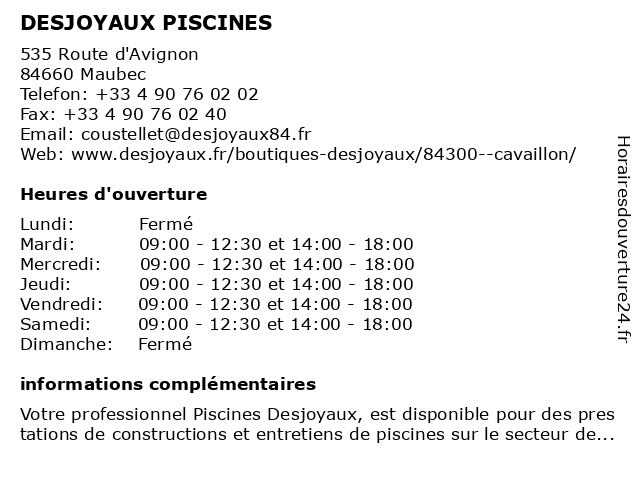 DESJOYAUX PISCINES

535 Route d'Avignon
84660 Maubec
Telefon: +33 4 90 76 02 02
Fax: +33 4 90 76 02 40
Email: coustellet@desjoyaux84.fr
Web: www.desjoyaux.fr/boutiques-desjoyaux/84300--cavaillon/

Heures d'ouverture

| | |
|---|---|
| Lundi: | Fermé |
| Mardi: | 09:00 - 12:30 et 14:00 - 18:00 |
| Mercredi: | 09:00 - 12:30 et 14:00 - 18:00 |
| Jeudi: | 09:00 - 12:30 et 14:00 - 18:00 |
| Vendredi: | 09:00 - 12:30 et 14:00 - 18:00 |
| Samedi: | 09:00 - 12:30 et 14:00 - 18:00 |
| Dimanche: | Fermé |

informations complémentaires

Votre professionnel Piscines Desjoyaux, est disponible pour des prestations de constructions et entretiens de piscines sur le secteur de...

Horairesdouverture24.fr